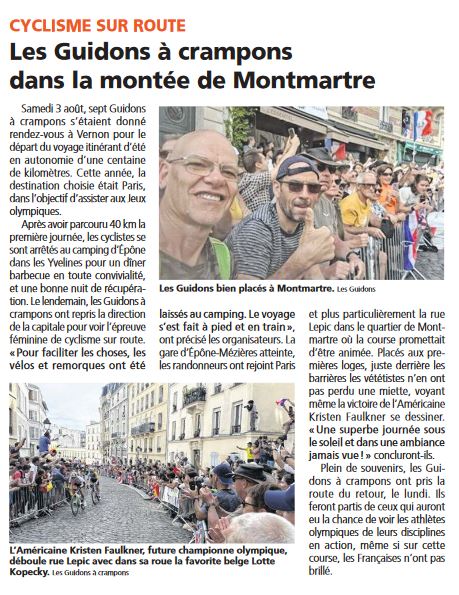 CYCLISME SUR ROUTE

Les Guidons à crampons dans la montée de Montmartre

Samedi 3 août, sept Guidons à crampons s'étaient donné rendez-vous à Vernon pour le départ du voyage itinérant d'été en autonomie d'une centaine de kilomètres. Cette année, la destination choisie était Paris, dans l'objectif d'assister aux Jeux olympiques.

Après avoir parcouru 40 km la première journée, les cyclistes se sont arrêtés au camping d'Épône dans les Yvelines pour un dîner barbecue en toute convivialité, et une bonne nuit de récupération. Le lendemain, les Guidons à crampons ont repris la direction de la capitale pour voir l'épreuve féminine de cyclisme sur route. « Pour faciliter les choses, les vélos et remorques ont été laissés au camping. Le voyage s'est fait à pied et en train », ont précisé les organisateurs. La gare d'Épône-Mézières atteinte, les randonneurs ont rejoint Paris et plus particulièrement la rue Lepic dans le quartier de Montmartre où la course promettait d'être animée. Placés aux premières loges, juste derrière les barrières les vététistes n'en ont pas perdu une miette, voyant même la victoire de l'Américaine Kristen Faulkner se dessiner. « Une superbe journée sous le soleil et dans une ambiance jamais vue ! » concluront-ils.

Plein de souvenirs, les Guidons à crampons ont pris la route du retour, le lundi. Ils feront partis de ceux qui auront eu la chance de voir les athlètes olympiques de leurs disciplines en action, même si sur cette course, les Françaises n'ont pas brillé.

Les Guidons bien placés à Montmartre. Les Guidons

L'Américaine Kristen Faulkner, future championne olympique, déboule rue Lepic avec dans sa roue la favorite belge Lotte Kopecky. Les Guidons à crampons